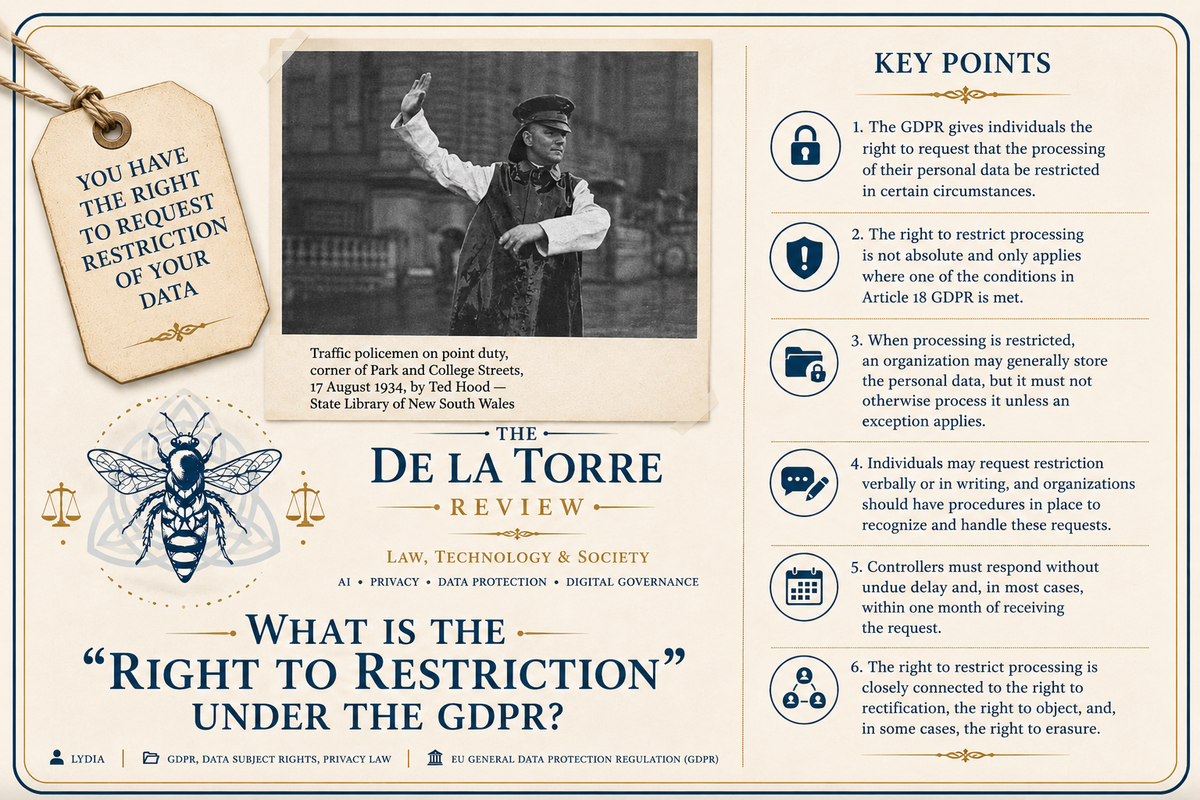 YOU HAVE THE RIGHT TO REQUEST RESTRICTION OF YOUR DATA

Traffic policemen on point duty, corner of Park and College Streets, 17 August 1934, by Ted Hood — State Library of New South Wales

THE
DE LA TORRE
REVIEW

LAW, TECHNOLOGY & SOCIETY
AI • PRIVACY • DATA PROTECTION • DIGITAL GOVERNANCE

WHAT IS THE "RIGHT TO RESTRICTION" UNDER THE GDPR?

LYDIA | GDPR, DATA SUBJECT RIGHTS, PRIVACY LAW | EU GENERAL DATA PROTECTION REGULATION (GDPR)

KEY POINTS

1. The GDPR gives individuals the right to request that the processing of their personal data be restricted in certain circumstances.

2. The right to restrict processing is not absolute and only applies where one of the conditions in Article 18 GDPR is met.

3. When processing is restricted, an organization may generally store the personal data, but it must not otherwise process it unless an exception applies.

4. Individuals may request restriction verbally or in writing, and organizations should have procedures in place to recognize and handle these requests.

5. Controllers must respond without undue delay and, in most cases, within one month of receiving the request.

6. The right to restrict processing is closely connected to the right to rectification, the right to object, and, in some cases, the right to erasure.